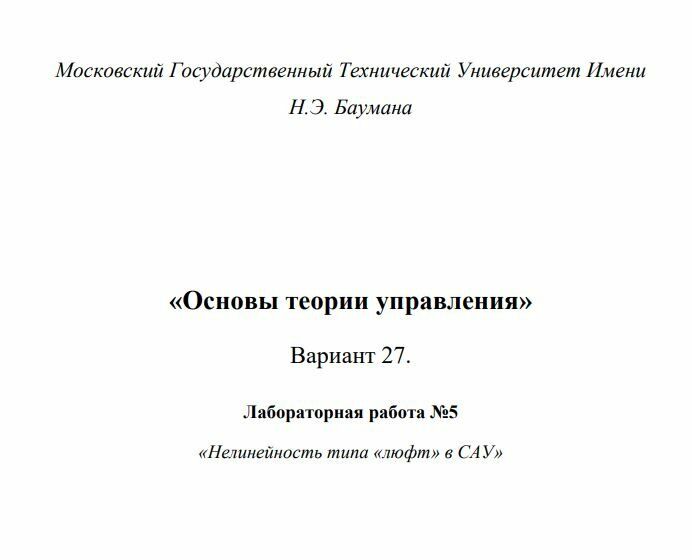 Московский Государственный Технический Университет Имени Н.Э. Баумана

«Основы теории управления»

Вариант 27.

Лабораторная работа №5

«Нелинейность типа «люфт» в САУ»